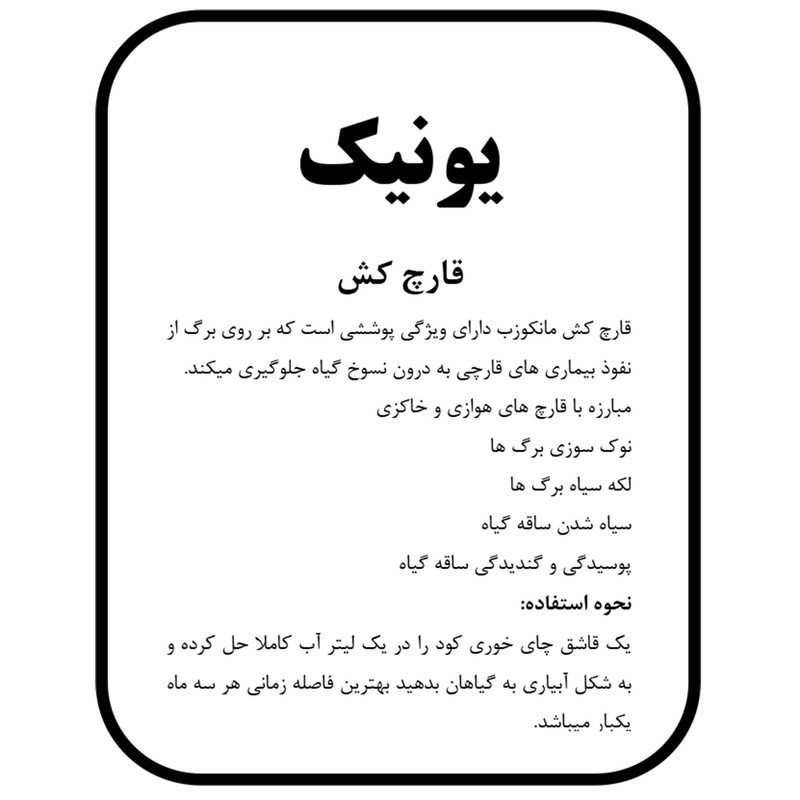 یونیک

قارچ کش

قارچ کش مانکوزب دارای ویژگی پوششی است که بر روی برگ از نفوذ بیماری های قارچی به درون نسوخ گیاه جلوگیری میکند.
مبارزه با قارچ های هوازی و خاکزی
نوک سوزی برگ ها
لکه سیاه برگ ها
سیاه شدن ساقه گیاه
پوسیدگی و گندیدگی ساقه گیاه
نحوه استفاده:
یک قاشق چای خوری کود را در یک لیتر آب کاملا حل کرده و به شکل آبیاری به گیاهان بدهید بهترین فاصله زمانی هر سه ماه یکبار میباشد.